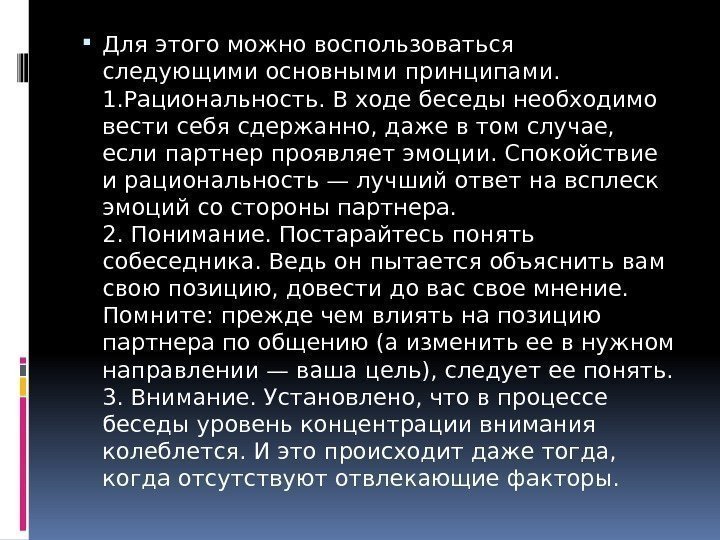 Для этого можно воспользоваться следующими основными принципами.
1.Рациональность. В ходе беседы необходимо вести себя сдержанно, даже в том случае, если партнер проявляет эмоции. Спокойствие и рациональность — лучший ответ на всплеск эмоций со стороны партнера.
2. Понимание. Постарайтесь понять собеседника. Ведь он пытается объяснить вам свою позицию, довести до вас свое мнение. Помните: прежде чем влиять на позицию партнера по общению (а изменить ее в нужном направлении — ваша цель), следует ее понять.
3. Внимание. Установлено, что в процессе беседы уровень концентрации внимания колеблется. И это происходит даже тогда, когда отсутствуют отвлекающие факторы.